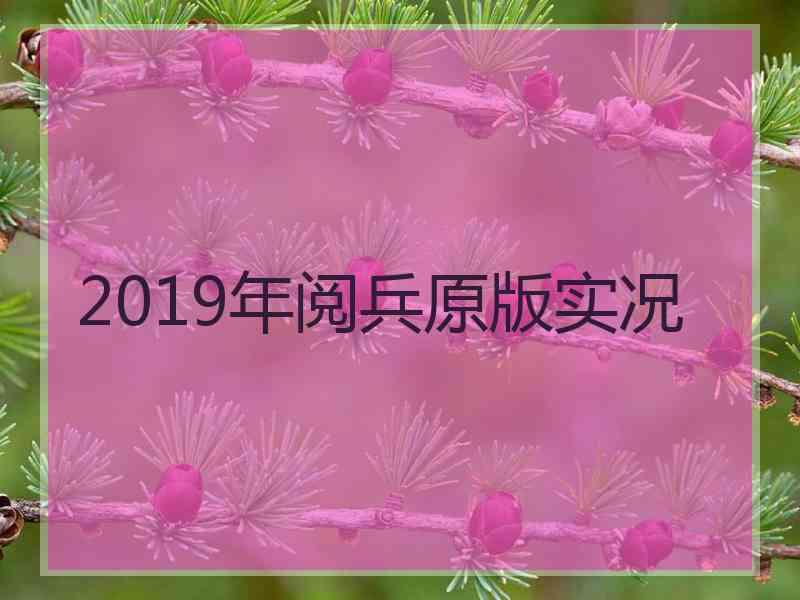 2019年阅兵原版实况